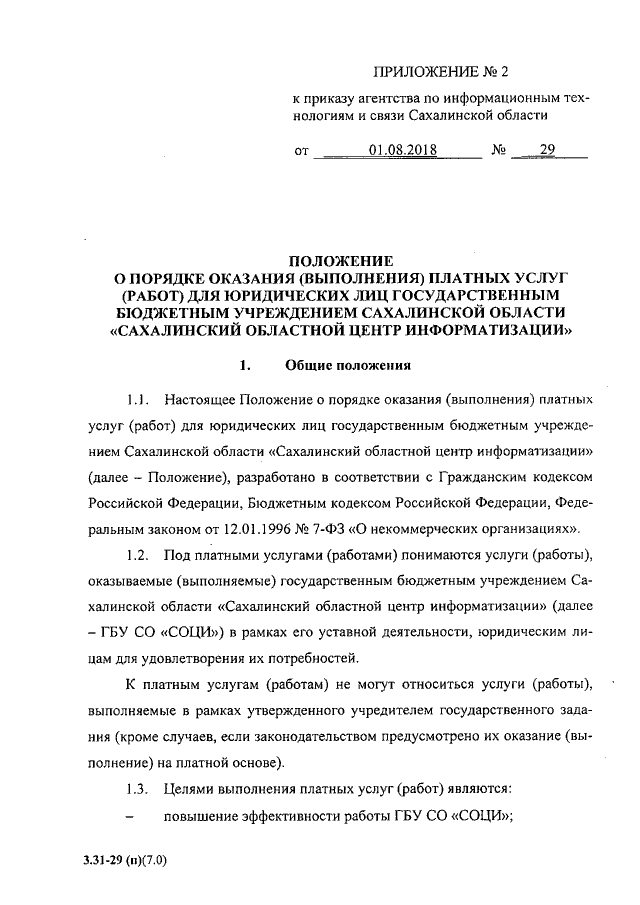 ПРИЛОЖЕНИЕ № 2

к приказу агентства по информационным технологиям и связи Сахалинской области

от 01.08.2018 № 29

ПОЛОЖЕНИЕ
О ПОРЯДКЕ ОКАЗАНИЯ (ВЫПОЛНЕНИЯ) ПЛАТНЫХ УСЛУГ (РАБОТ) ДЛЯ ЮРИДИЧЕСКИХ ЛИЦ ГОСУДАРСТВЕННЫМ БЮДЖЕТНЫМ УЧРЕЖДЕНИЕМ САХАЛИНСКОЙ ОБЛАСТИ «САХАЛИНСКИЙ ОБЛАСТНОЙ ЦЕНТР ИНФОРМАТИЗАЦИИ»

1. Общие положения

1.1. Настоящее Положение о порядке оказания (выполнения) платных услуг (работ) для юридических лиц государственным бюджетным учреждением Сахалинской области «Сахалинский областной центр информатизации» (далее – Положение), разработано в соответствии с Гражданским кодексом Российской Федерации, Бюджетным кодексом Российской Федерации, Федеральным законом от 12.01.1996 № 7-ФЗ «О некоммерческих организациях».

1.2. Под платными услугами (работами) понимаются услуги (работы), оказываемые (выполняемые) государственным бюджетным учреждением Сахалинской области «Сахалинский областной центр информатизации» (далее – ГБУ СО «СОЦИ») в рамках его уставной деятельности, юридическим лицам для удовлетворения их потребностей.

К платным услугам (работам) не могут относиться услуги (работы), выполняемые в рамках утвержденного учредителем государственного задания (кроме случаев, если законодательством предусмотрено их оказание (выполнение) на платной основе).

1.3. Целями выполнения платных услуг (работ) являются:

– повышение эффективности работы ГБУ СО «СОЦИ»;

3.31-29 (п)(7.0)